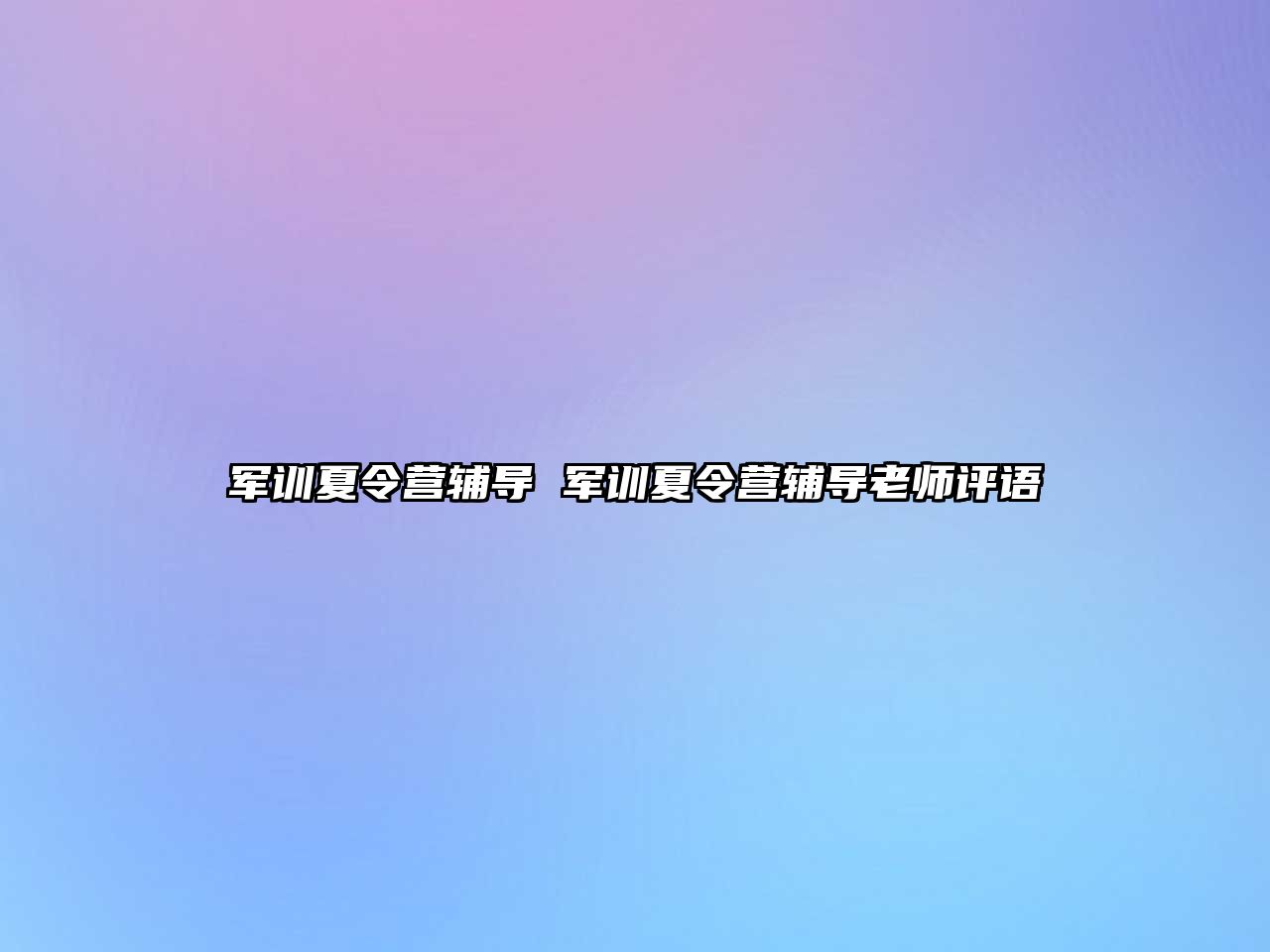 军训夏令营辅导 军训夏令营辅导老师评语